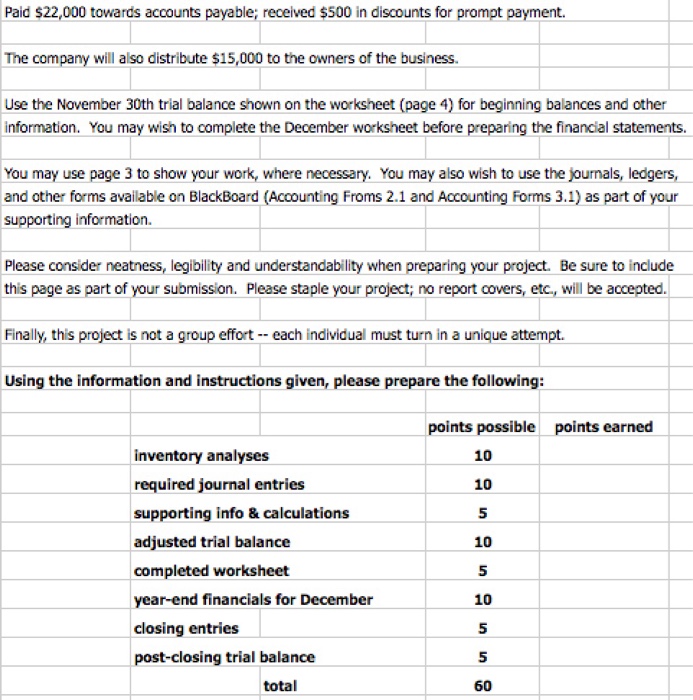 Paid \$22,000 towards accounts payable; received \$500 in discounts for prompt payment.

The company will also distribute \$15,000 to the owners of the business.

Use the November 30th trial balance shown on the worksheet (page 4) for beginning balances and other information. You may wish to complete the December worksheet before preparing the financial statements.

You may use page 3 to show your work, where necessary. You may also wish to use the journals, ledgers, and other forms available on BlackBoard (Accounting Froms 2.1 and Accounting Forms 3.1) as part of your supporting information.

Please consider neatness, legibility and understandability when preparing your project. Be sure to include this page as part of your submission. Please staple your project; no report covers, etc., will be accepted.

Finally, this project is not a group effort -- each individual must turn in a unique attempt.

Using the information and instructions given, please prepare the following:

| | points possible | points earned |
|---|---|---|
| inventory analyses | 10 | |
| required journal entries | 10 | |
| supporting info & calculations | 5 | |
| adjusted trial balance | 10 | |
| completed worksheet | 5 | |
| year-end financials for December | 10 | |
| closing entries | 5 | |
| post-closing trial balance | 5 | |
| total | 60 | |